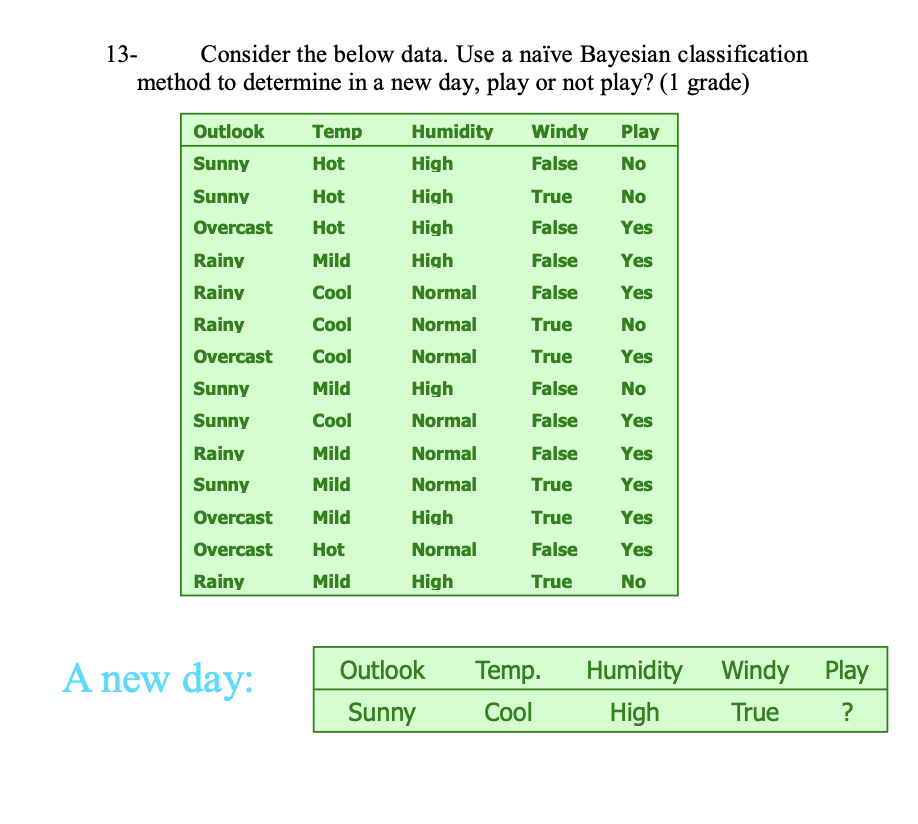 13- Consider the below data. Use a naïve Bayesian classification method to determine in a new day, play or not play? (1 grade)

| Outlook | Temp | Humidity | Windy | Play |
|---|---|---|---|---|
| Sunny | Hot | High | False | No |
| Sunny | Hot | High | True | No |
| Overcast | Hot | High | False | Yes |
| Rainy | Mild | High | False | Yes |
| Rainy | Cool | Normal | False | Yes |
| Rainy | Cool | Normal | True | No |
| Overcast | Cool | Normal | True | Yes |
| Sunny | Mild | High | False | No |
| Sunny | Cool | Normal | False | Yes |
| Rainy | Mild | Normal | False | Yes |
| Sunny | Mild | Normal | True | Yes |
| Overcast | Mild | High | True | Yes |
| Overcast | Hot | Normal | False | Yes |
| Rainy | Mild | High | True | No |

A new day:

| Outlook | Temp. | Humidity | Windy | Play |
|---|---|---|---|---|
| Sunny | Cool | High | True | ? |